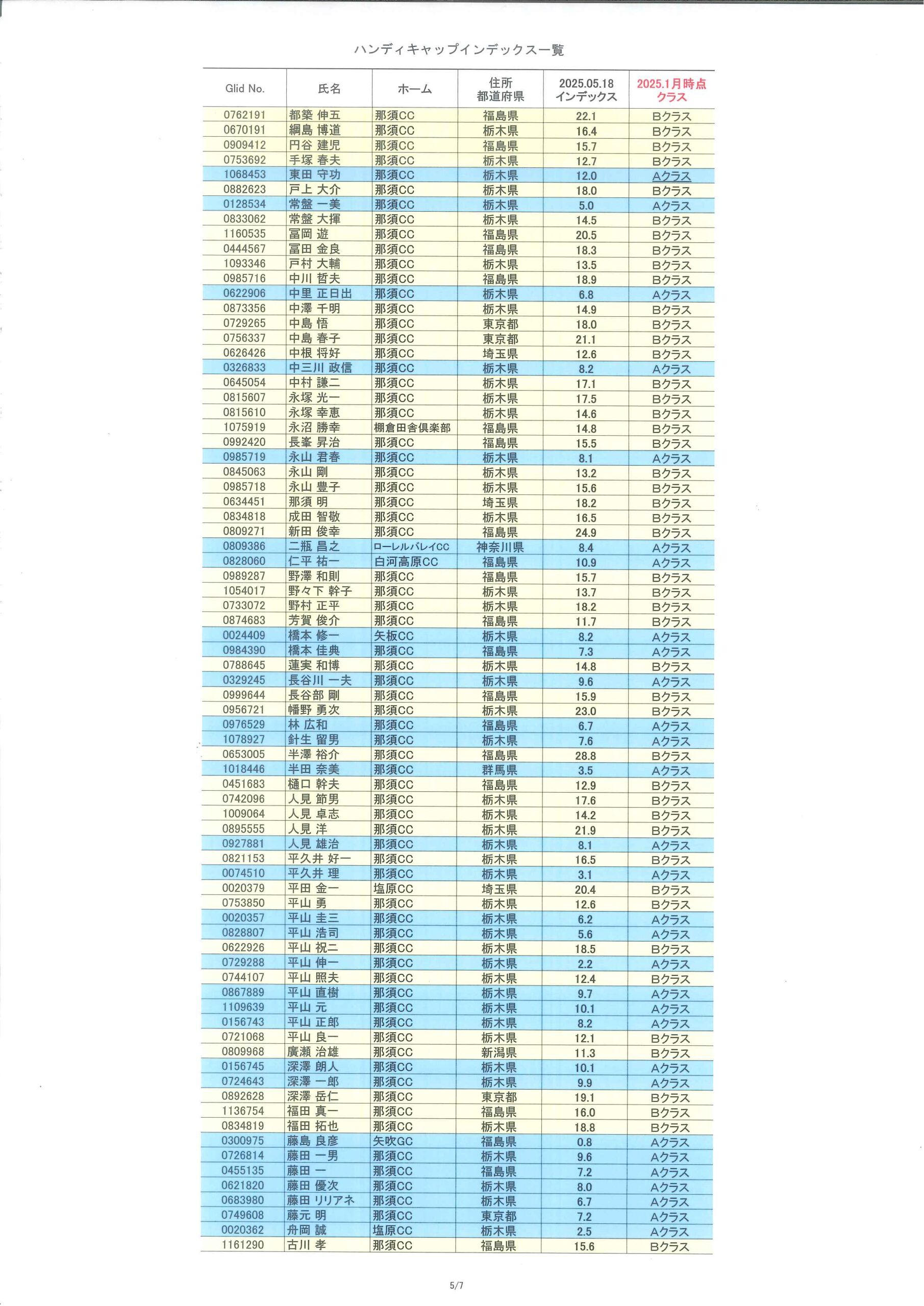 ハンディキャップインデックス一覧

| Glid No. | 氏名 | ホーム | 住所 都道府県 | 2025.05.18 インデックス | 2025.1月時点 クラス |
|---|---|---|---|---|---|
| 0762191 | 都築 伸五 | 那須CC | 福島県 | 22.1 | Bクラス |
| 0670191 | 綱島 博道 | 那須CC | 栃木県 | 16.4 | Bクラス |
| 0909412 | 円谷 建児 | 那須CC | 福島県 | 15.7 | Bクラス |
| 0753692 | 手塚 春夫 | 那須CC | 栃木県 | 12.7 | Bクラス |
| 1068453 | 東田 守功 | 那須CC | 栃木県 | 12.0 | Aクラス |
| 0882623 | 戸上 大介 | 那須CC | 栃木県 | 18.0 | Bクラス |
| 0128534 | 常盤 一美 | 那須CC | 栃木県 | 5.0 | Aクラス |
| 0833062 | 常盤 大揮 | 那須CC | 栃木県 | 14.5 | Bクラス |
| 1160535 | 冨岡 遊 | 那須CC | 福島県 | 20.5 | Bクラス |
| 0444567 | 冨田 金良 | 那須CC | 福島県 | 18.3 | Bクラス |
| 1093346 | 戸村 大輔 | 那須CC | 栃木県 | 13.5 | Bクラス |
| 0985716 | 中川 哲夫 | 那須CC | 福島県 | 18.9 | Bクラス |
| 0622906 | 中里 正日出 | 那須CC | 栃木県 | 6.8 | Aクラス |
| 0873356 | 中澤 千明 | 那須CC | 栃木県 | 14.9 | Bクラス |
| 0729265 | 中島 悟 | 那須CC | 東京都 | 18.0 | Bクラス |
| 0756337 | 中島 春子 | 那須CC | 東京都 | 21.1 | Bクラス |
| 0626426 | 中根 将好 | 那須CC | 埼玉県 | 12.6 | Bクラス |
| 0326833 | 中三川 政信 | 那須CC | 栃木県 | 8.2 | Aクラス |
| 0645054 | 中村 謙二 | 那須CC | 栃木県 | 17.1 | Bクラス |
| 0815607 | 永塚 光一 | 那須CC | 栃木県 | 17.5 | Bクラス |
| 0815610 | 永塚 幸恵 | 那須CC | 栃木県 | 14.6 | Bクラス |
| 1075919 | 永沼 勝幸 | 棚倉田舎倶楽部 | 福島県 | 14.8 | Bクラス |
| 0992420 | 長峯 昇治 | 那須CC | 福島県 | 15.5 | Bクラス |
| 0985719 | 永山 君春 | 那須CC | 栃木県 | 8.1 | Aクラス |
| 0845063 | 永山 剛 | 那須CC | 栃木県 | 13.2 | Bクラス |
| 0985718 | 永山 豊子 | 那須CC | 栃木県 | 15.6 | Bクラス |
| 0634451 | 那須 明 | 那須CC | 埼玉県 | 18.2 | Bクラス |
| 0834818 | 成田 智敬 | 那須CC | 栃木県 | 16.5 | Bクラス |
| 0809271 | 新田 俊幸 | 那須CC | 福島県 | 24.9 | Bクラス |
| 0809386 | 二瓶 昌之 | ローレルバレイCC | 神奈川県 | 8.4 | Aクラス |
| 0828060 | 仁平 祐一 | 白河高原CC | 福島県 | 10.9 | Aクラス |
| 0989287 | 野澤 和則 | 那須CC | 福島県 | 15.7 | Bクラス |
| 1054017 | 野々下 幹子 | 那須CC | 栃木県 | 13.7 | Bクラス |
| 0733072 | 野村 正平 | 那須CC | 栃木県 | 18.2 | Bクラス |
| 0874683 | 芳賀 俊介 | 那須CC | 福島県 | 11.7 | Bクラス |
| 0024409 | 橋本 修一 | 矢板CC | 栃木県 | 8.2 | Aクラス |
| 0984390 | 橋本 佳典 | 那須CC | 福島県 | 7.3 | Aクラス |
| 0788645 | 蓮実 和博 | 那須CC | 栃木県 | 14.8 | Bクラス |
| 0329245 | 長谷川 一夫 | 那須CC | 栃木県 | 9.6 | Aクラス |
| 0999644 | 長谷部 剛 | 那須CC | 福島県 | 15.9 | Bクラス |
| 0956721 | 幡野 勇次 | 那須CC | 栃木県 | 23.0 | Bクラス |
| 0976529 | 林 広和 | 那須CC | 福島県 | 6.7 | Aクラス |
| 1078927 | 針生 留男 | 那須CC | 栃木県 | 7.6 | Aクラス |
| 0653005 | 半澤 裕介 | 那須CC | 福島県 | 28.8 | Bクラス |
| 1018446 | 半田 奈美 | 那須CC | 群馬県 | 3.5 | Aクラス |
| 0451683 | 樋口 幹夫 | 那須CC | 福島県 | 12.9 | Bクラス |
| 0742096 | 人見 節男 | 那須CC | 栃木県 | 17.6 | Bクラス |
| 1009064 | 人見 卓志 | 那須CC | 栃木県 | 14.2 | Bクラス |
| 0895555 | 人見 洋 | 那須CC | 栃木県 | 21.9 | Bクラス |
| 0927881 | 人見 雄治 | 那須CC | 栃木県 | 8.1 | Aクラス |
| 0821153 | 平久井 好一 | 那須CC | 栃木県 | 16.5 | Bクラス |
| 0074510 | 平久井 理 | 那須CC | 栃木県 | 3.1 | Aクラス |
| 0020379 | 平田 金一 | 塩原CC | 埼玉県 | 20.4 | Bクラス |
| 0753850 | 平山 勇 | 那須CC | 栃木県 | 12.6 | Bクラス |
| 0020357 | 平山 圭三 | 那須CC | 栃木県 | 6.2 | Aクラス |
| 0828807 | 平山 浩司 | 那須CC | 栃木県 | 5.6 | Aクラス |
| 0622926 | 平山 祝二 | 那須CC | 栃木県 | 18.5 | Bクラス |
| 0729288 | 平山 伸一 | 那須CC | 栃木県 | 2.2 | Aクラス |
| 0744107 | 平山 照夫 | 那須CC | 栃木県 | 12.4 | Bクラス |
| 0867889 | 平山 直樹 | 那須CC | 栃木県 | 9.7 | Aクラス |
| 1109639 | 平山 元 | 那須CC | 栃木県 | 10.1 | Aクラス |
| 0156743 | 平山 正郎 | 那須CC | 栃木県 | 8.2 | Aクラス |
| 0721068 | 平山 良一 | 那須CC | 栃木県 | 12.1 | Bクラス |
| 0809968 | 廣瀬 治雄 | 那須CC | 新潟県 | 11.3 | Bクラス |
| 0156745 | 深澤 朗人 | 那須CC | 栃木県 | 10.1 | Aクラス |
| 0724643 | 深澤 一郎 | 那須CC | 栃木県 | 9.9 | Aクラス |
| 0892628 | 深澤 岳仁 | 那須CC | 東京都 | 19.1 | Bクラス |
| 1136754 | 福田 真一 | 那須CC | 福島県 | 16.0 | Bクラス |
| 0834819 | 福田 拓也 | 那須CC | 栃木県 | 18.8 | Bクラス |
| 0300975 | 藤島 良彦 | 矢吹GC | 福島県 | 0.8 | Aクラス |
| 0726814 | 藤田 一男 | 那須CC | 栃木県 | 9.6 | Aクラス |
| 0455135 | 藤田 一 | 那須CC | 福島県 | 7.2 | Aクラス |
| 0621820 | 藤田 優次 | 那須CC | 栃木県 | 8.0 | Aクラス |
| 0683980 | 藤田 リリアネ | 那須CC | 栃木県 | 6.7 | Aクラス |
| 0749608 | 藤元 明 | 那須CC | 東京都 | 7.2 | Aクラス |
| 0020362 | 舟岡 誠 | 塩原CC | 栃木県 | 2.5 | Aクラス |
| 1161290 | 古川 孝 | 那須CC | 福島県 | 15.6 | Bクラス |

5/7